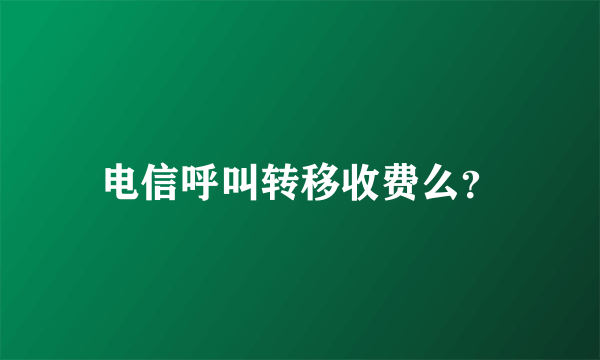 电信呼叫转移收费么?